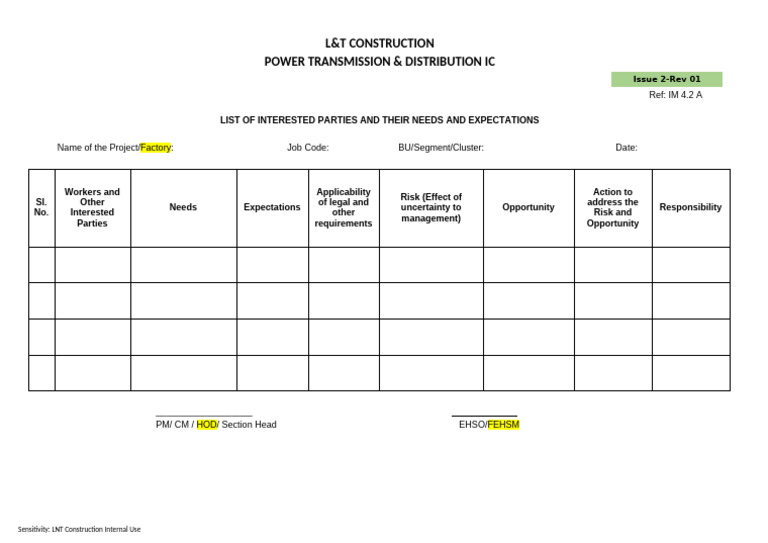 L&T CONSTRUCTION
POWER TRANSMISSION & DISTRIBUTION IC

Issue 2-Rev 01
Ref: IM 4.2 A

LIST OF INTERESTED PARTIES AND THEIR NEEDS AND EXPECTATIONS

Name of the Project/Factory: Job Code: BU/Segment/Cluster: Date:

| Sl. No. | Workers and Other Interested Parties | Needs | Expectations | Applicability of legal and other requirements | Risk (Effect of uncertainty to management) | Opportunity | Action to address the Risk and Opportunity | Responsibility |
|---|---|---|---|---|---|---|---|---|
| | | | | | | | | |
| | | | | | | | | |
| | | | | | | | | |
| | | | | | | | | |

PM/ CM / HOD/ Section Head

EHSO/FEHSM

Sensitivity: LNT Construction Internal Use